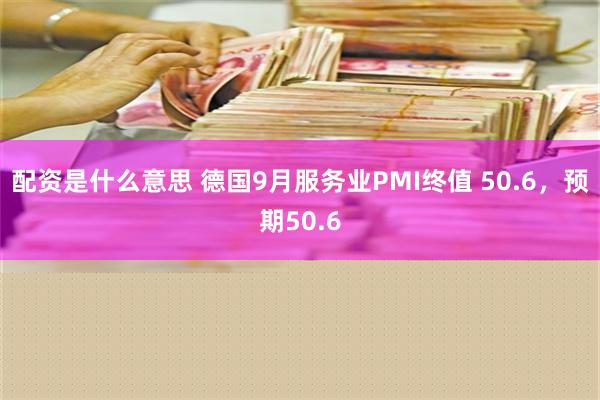 配资是什么意思 德国9月服务业PMI终值 50.6，预期50.6